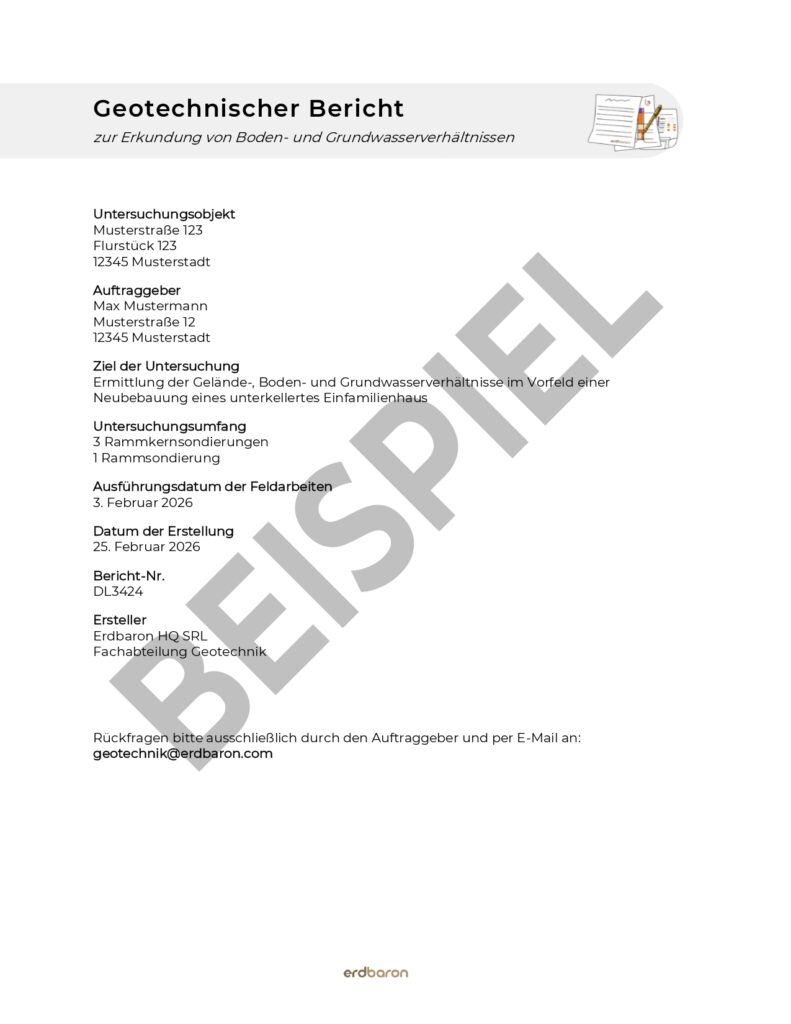 Geotechnischer Bericht

zur Erkundung von Boden- und Grundwasserverhältnissen

Untersuchungsobjekt
Musterstraße 123
Flurstück 123
12345 Musterstadt

Auftraggeber
Max Mustermann
Musterstraße 12
12345 Musterstadt

Ziel der Untersuchung
Ermittlung der Gelände-, Boden- und Grundwasserverhältnisse im Vorfeld einer Neubebauung eines unterkellertes Einfamilienhaus

Untersuchungsumfang
3 Rammkernsondierungen
1 Rammsondierung

Ausführungsdatum der Feldarbeiten
3. Februar 2026

Datum der Erstellung
25. Februar 2026

Bericht-Nr.
DL3424

Ersteller
Erdbaron HQ SRL
Fachabteilung Geotechnik

BEISPIEL

Rückfragen bitte ausschließlich durch den Auftraggeber und per E-Mail an:
geotechnik@erdbaron.com

erdbaron